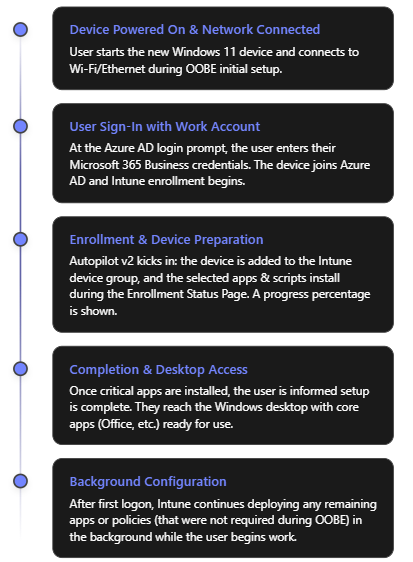 Device Powered On & Network Connected

User starts the new Windows 11 device and connects to Wi-Fi/Ethernet during OOBE initial setup.

User Sign-In with Work Account

At the Azure AD login prompt, the user enters their Microsoft 365 Business credentials. The device joins Azure AD and Intune enrollment begins.

Enrollment & Device Preparation

Autopilot v2 kicks in: the device is added to the Intune device group, and the selected apps & scripts install during the Enrollment Status Page. A progress percentage is shown.

Completion & Desktop Access

Once critical apps are installed, the user is informed setup is complete. They reach the Windows desktop with core apps (Office, etc.) ready for use.

Background Configuration

After first logon, Intune continues deploying any remaining apps or policies (that were not required during OOBE) in the background while the user begins work.